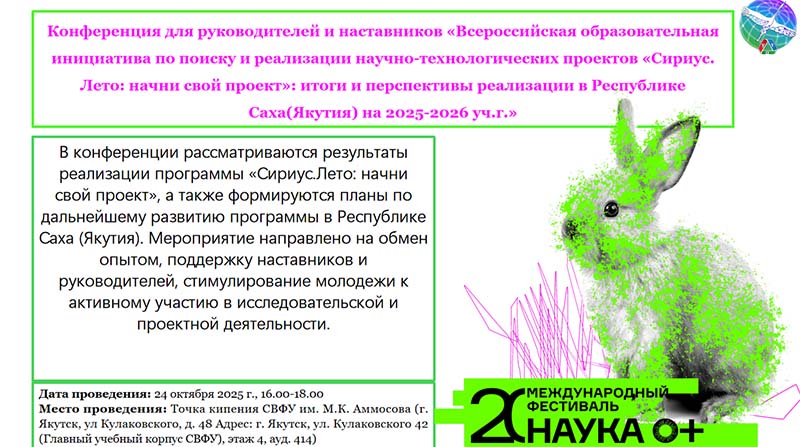 Конференция для руководителей и наставников «Всероссийская образовательная инициатива по поиску и реализации научно-технологических проектов «Сириус. Лето: начни свой проект»: итоги и перспективы реализации в Республике Саха(Якутия) на 2025-2026 уч.г.»

В конференции рассматриваются результаты реализации программы «Сириус.Лето: начни свой проект», а также формируются планы по дальнейшему развитию программы в Республике Саха (Якутия). Мероприятие направлено на обмен опытом, поддержку наставников и руководителей, стимулирование молодежи к активному участию в исследовательской и проектной деятельности.

Дата проведения: 24 октября 2025 г., 16.00-18.00
Место проведения: Точка кипения СВФУ им. М.К. Аммосова (г. Якутск, ул Кулаковского, д. 48 Адрес: г. Якутск, ул. Кулаковского 42 (Главный учебный корпус СВФУ), этаж 4, ауд. 414)

20 МЕЖДУНАРОДНЫЙ ФЕСТИВАЛЬ НАУКА 0+